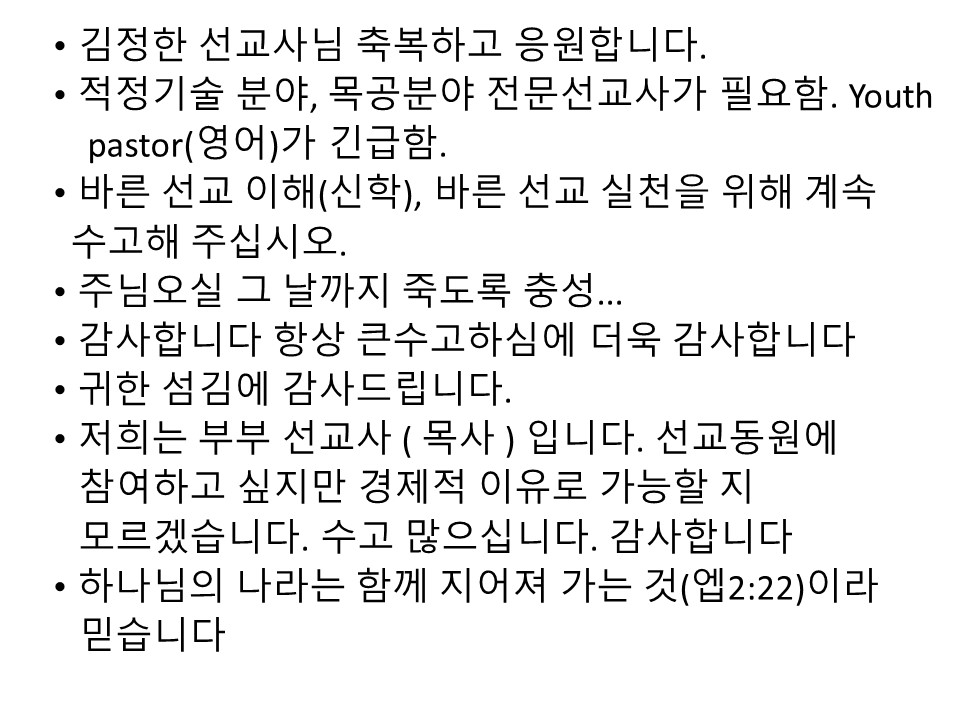 • 김정한 선교사님 축복하고 응원합니다.
• 적정기술 분야, 목공분야 전문선교사가 필요함. Youth pastor(영어)가 긴급함.
• 바른 선교 이해(신학), 바른 선교 실천을 위해 계속 수고해 주십시오.
• 주님오실 그 날까지 죽도록 충성…
• 감사합니다 항상 큰수고하심에 더욱 감사합니다
• 귀한 섬김에 감사드립니다.
• 저희는 부부 선교사 ( 목사 ) 입니다. 선교동원에 참여하고 싶지만 경제적 이유로 가능할 지 모르겠습니다. 수고 많으십니다. 감사합니다
• 하나님의 나라는 함께 지어져 가는 것(엡2:22)이라 믿습니다